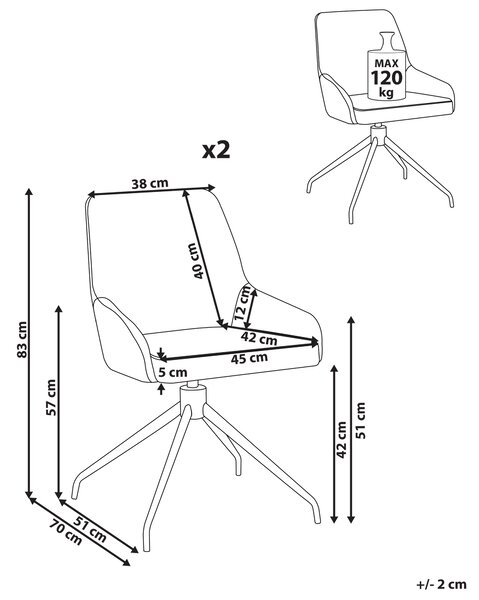 MAX
120
kg

x2

38 cm
40 cm
12 cm
42 cm
45 cm
5 cm
83 cm
57 cm
42 cm
51 cm
51 cm
70 cm

+/- 2 cm